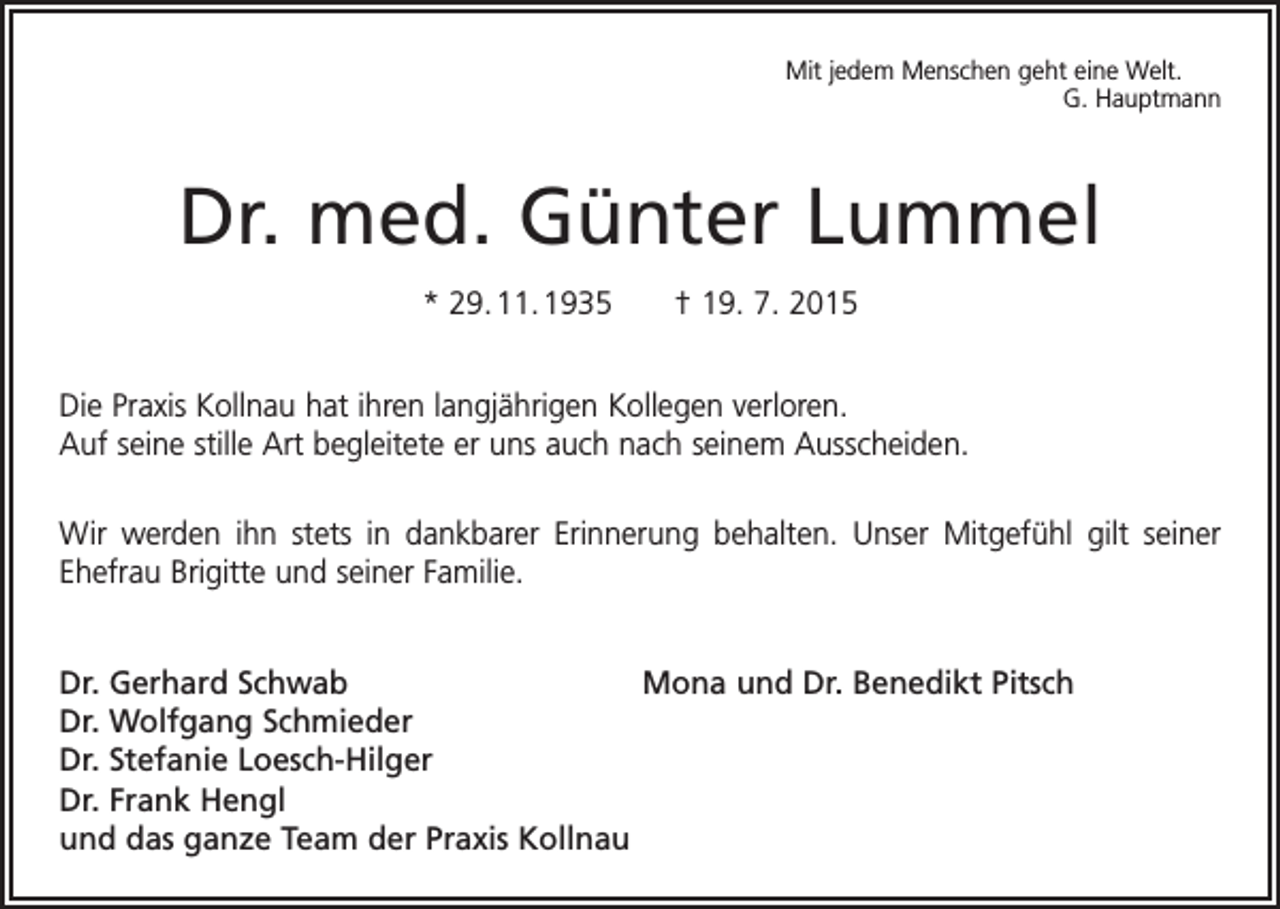 Mit jedem Menschen geht eine Welt.
G. Hauptmann

Dr. med. Günter Lummel

* 29. 11. 1935 † 19. 7. 2015

Die Praxis Kollnau hat ihren langjährigen Kollegen verloren.
Auf seine stille Art begleitete er uns auch nach seinem Ausscheiden.

Wir werden ihn stets in dankbarer Erinnerung behalten. Unser Mitgefühl gilt seiner Ehefrau Brigitte und seiner Familie.

Dr. Gerhard Schwab
Dr. Wolfgang Schmieder
Dr. Stefanie Loesch-Hilger
Dr. Frank Hengl
und das ganze Team der Praxis Kollnau

Mona und Dr. Benedikt Pitsch